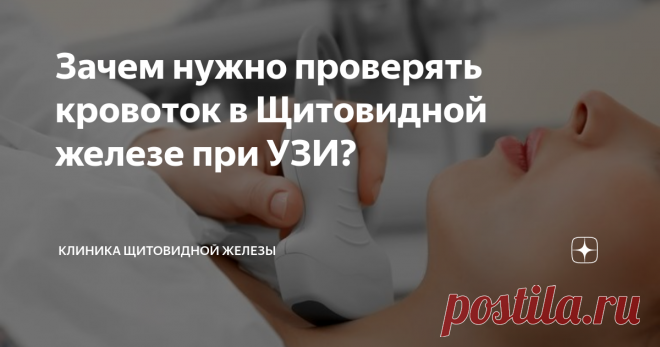 Зачем нужно проверять кровоток в Щитовидной железе при УЗИ?

КЛИНИКА ЩИТОВИДНОЙ ЖЕЛЕЗЫ

postila.ru